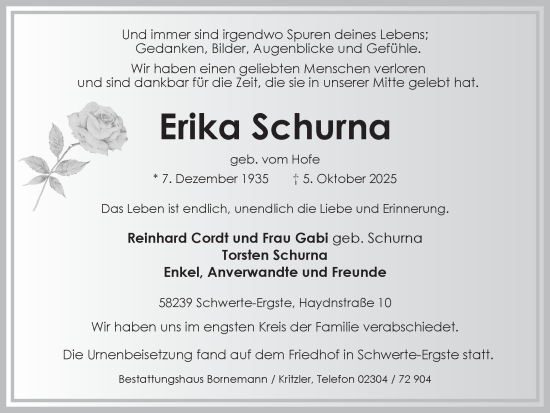 Und immer sind irgendwo Spuren deines Lebens;
Gedanken, Bilder, Augenblicke und Gefühle.

Wir haben einen geliebten Menschen verloren
und sind dankbar für die Zeit, die sie in unserer Mitte gelebt hat.

Erika Schurna

geb. vom Hofe

* 7. Dezember 1935 † 5. Oktober 2025

Das Leben ist endlich, unendlich die Liebe und Erinnerung.

Reinhard Cordt und Frau Gabi geb. Schurna
Torsten Schurna
Enkel, Anverwandte und Freunde

58239 Schwerte-Ergste, Haydnstraße 10

Wir haben uns im engsten Kreis der Familie verabschiedet.

Die Urnenbeisetzung fand auf dem Friedhof in Schwerte-Ergste statt.

Bestattungshaus Bornemann / Kritzler, Telefon 02304 / 72 904